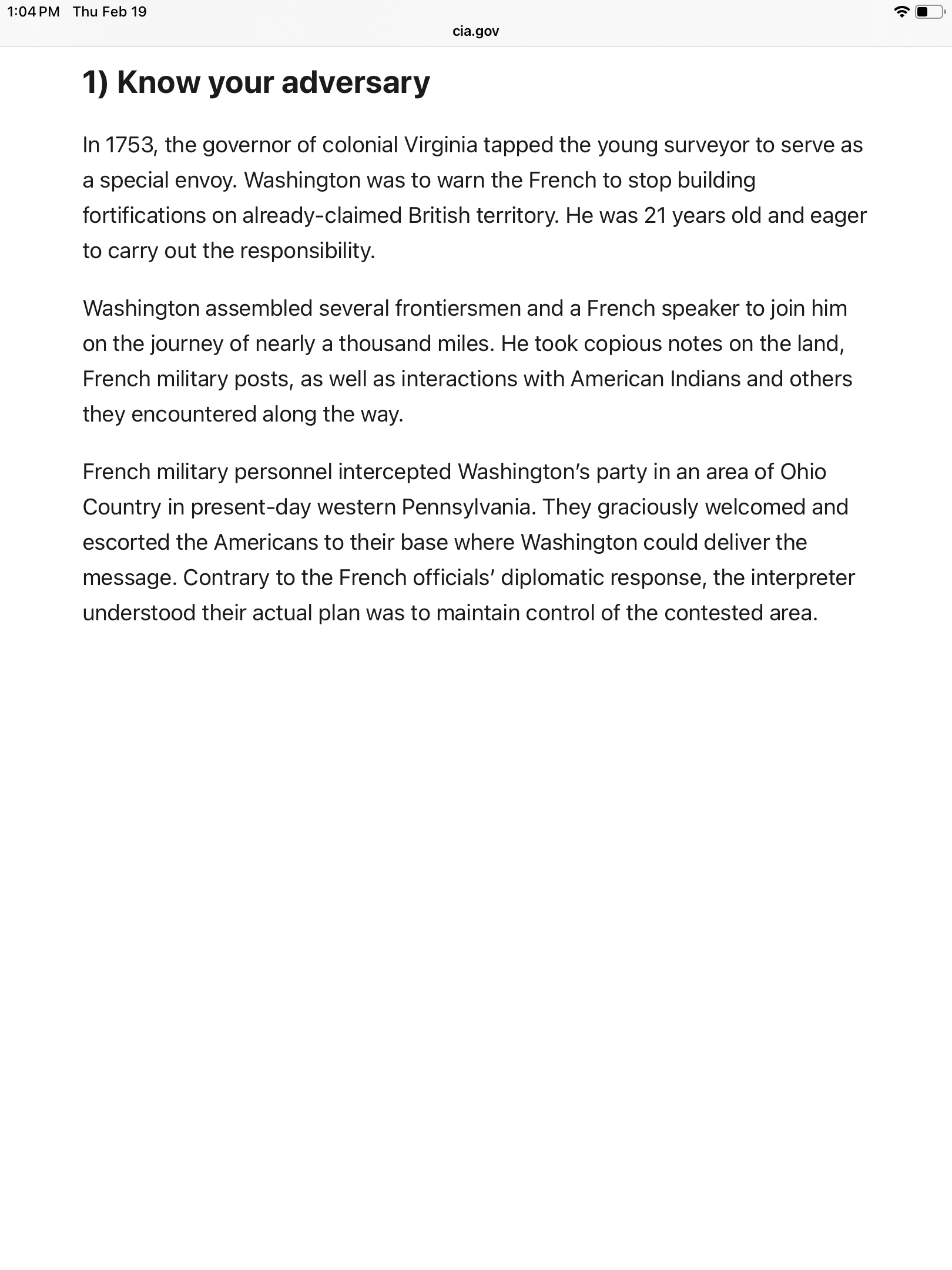 1:04 PM Thu Feb 19

cia.gov

1) Know your adversary

In 1753, the governor of colonial Virginia tapped the young surveyor to serve as a special envoy. Washington was to warn the French to stop building fortifications on already-claimed British territory. He was 21 years old and eager to carry out the responsibility.

Washington assembled several frontiersmen and a French speaker to join him on the journey of nearly a thousand miles. He took copious notes on the land, French military posts, as well as interactions with American Indians and others they encountered along the way.

French military personnel intercepted Washington's party in an area of Ohio Country in present-day western Pennsylvania. They graciously welcomed and escorted the Americans to their base where Washington could deliver the message. Contrary to the French officials' diplomatic response, the interpreter understood their actual plan was to maintain control of the contested area.